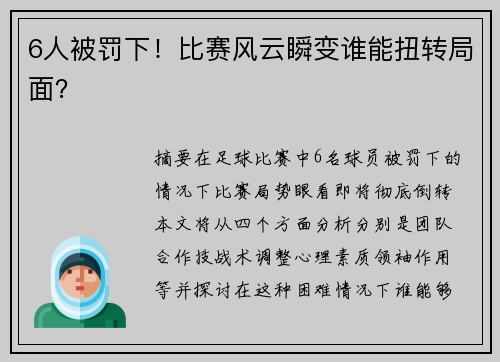 6人被罚下！比赛风云瞬变谁能扭转局面？

摘要在足球比赛中6名球员被罚下的情况下比赛局势眼看即将彻底倒转本文将从四个方面分析分别是团队合作技战术调整心理素质领袖作用等并探讨在这种困难情况下谁能够